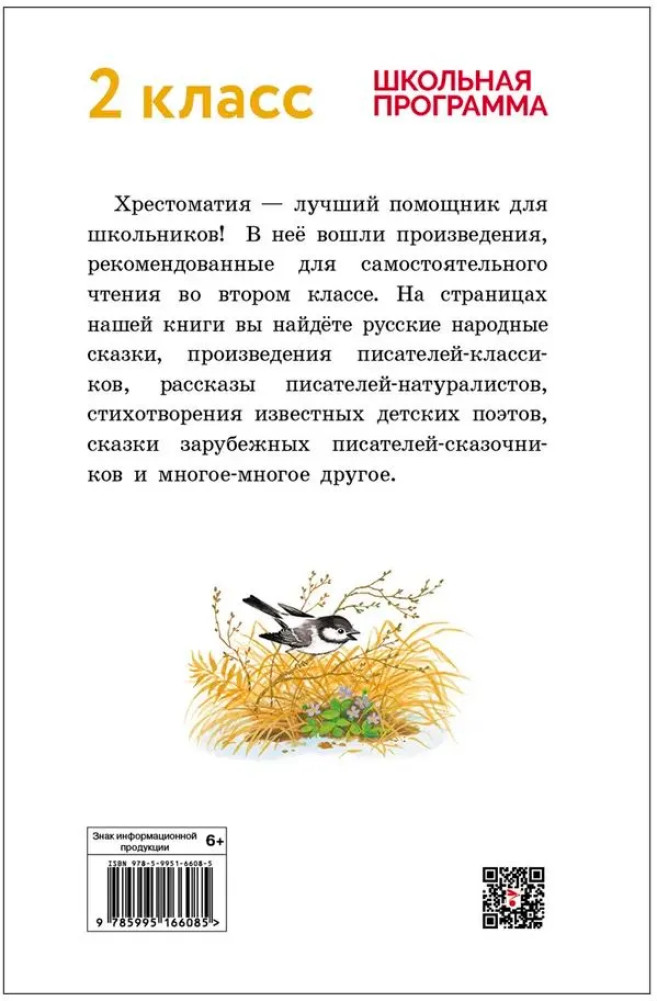 2 класс

ШКОЛЬНАЯ
ПРОГРАММА

Хрестоматия — лучший помощник для школьников! В неё вошли произведения, рекомендованные для самостоятельного чтения во втором классе. На страницах нашей книги вы найдёте русские народные сказки, произведения писателей-классиков, рассказы писателей-натуралистов, стихотворения известных детских поэтов, сказки зарубежных писателей-сказочников и многое-многое другое.

Знак информационной продукции 6+

ISBN 978-5-9951-6608-5

9 785995 166085 >